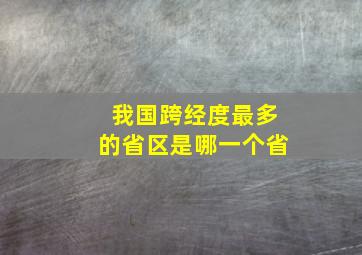 我国跨经度最多的省区是哪一个省